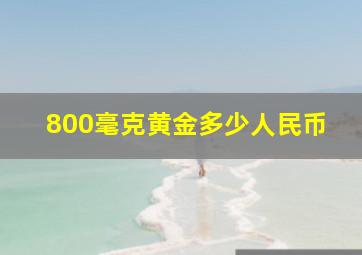 800毫克黄金多少人民币